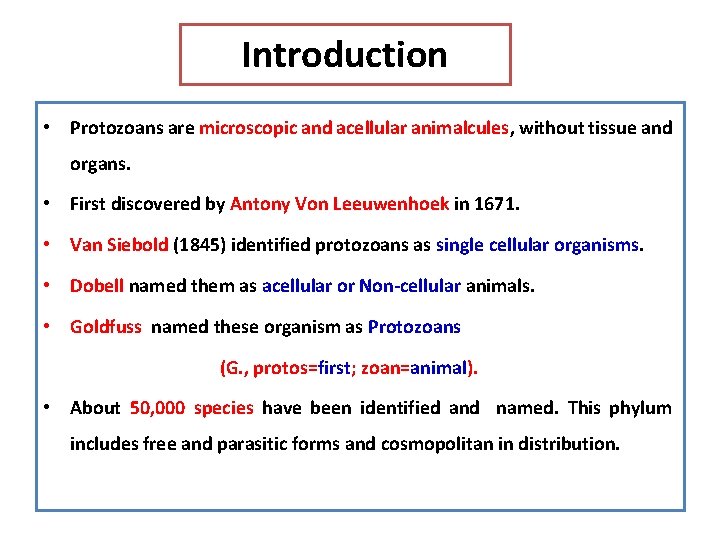 Introduction

• Protozoans are microscopic and acellular animalcules, without tissue and organs.

• First discovered by Antony Von Leeuwenhoek in 1671.

• Van Siebold (1845) identified protozoans as single cellular organisms.

• Dobell named them as acellular or Non-cellular animals.

• Goldfuss named these organism as Protozoans

(G., protos=first; zoan=animal).

• About 50,000 species have been identified and named. This phylum includes free and parasitic forms and cosmopolitan in distribution.